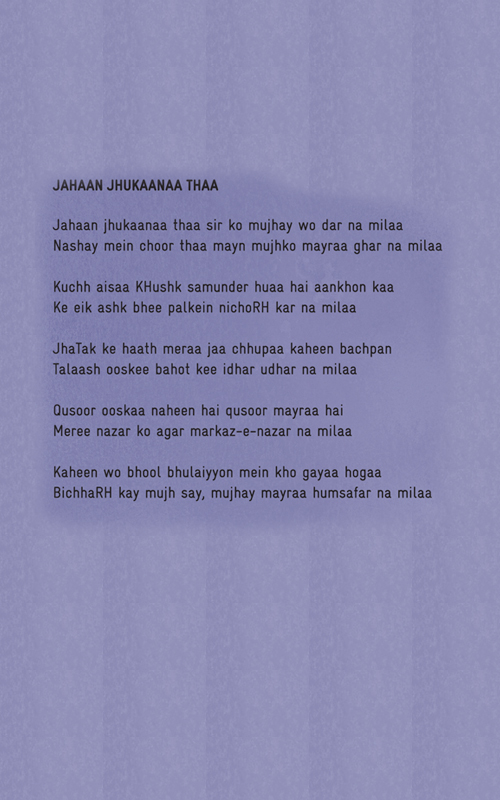 JAHAAN JHUKAANAA THAA

Jahaan jhukaanaa thaa sir ko mujhay wo dar na milaa
Nashay mein choor thaa mayn mujhko mayraa ghar na milaa

Kuchh aisaa KHushk samunder huaa hai aankhon kaa
Ke eik ashk bhee palkein nichoRH kar na milaa

JhaTak ke haath meraa jaa chhupaa kaheen bachpan
Talaash ooskee bahot kee idhar udhar na milaa

Qusoor ooskaa naheen hai qusoor mayraa hai
Meree nazar ko agar markaz-e-nazar na milaa

Kaheen wo bhool bhulaiyyon mein kho gayaa hogaa
BichhaRH kay mujh say, mujhay mayraa humsafar na milaa